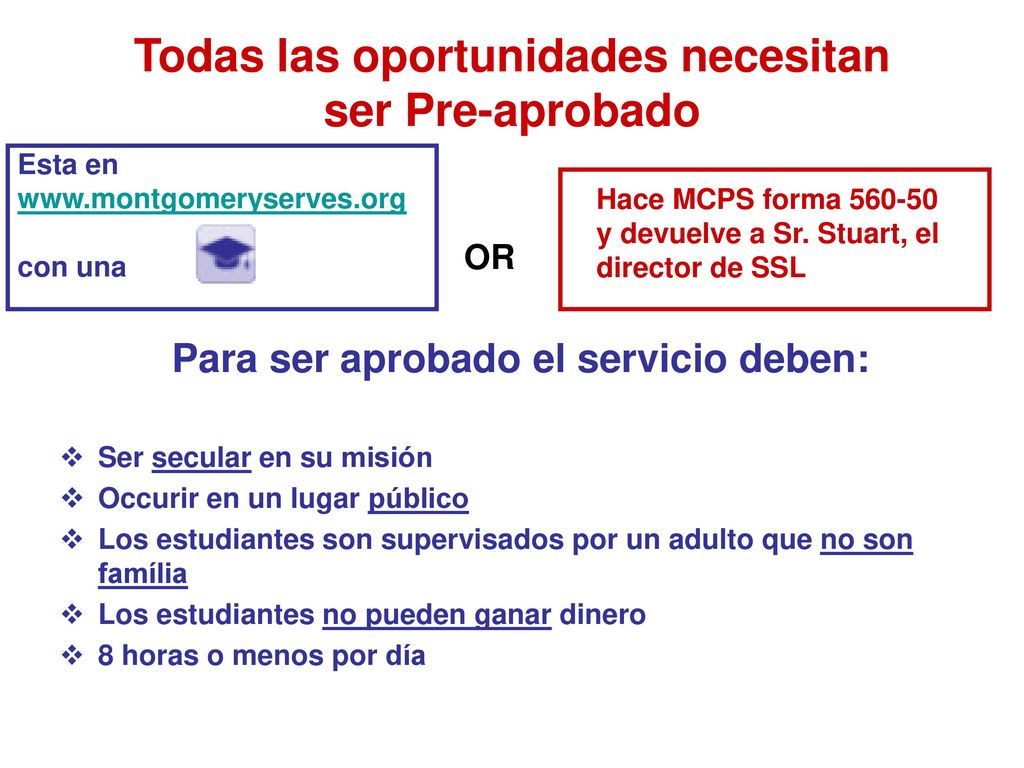 Todas las oportunidades necesitan ser Pre-aprobado

Esta en www.montgomeryserves.org

con una

OR

Hace MCPS forma 560-50 y devuelve a Sr. Stuart, el director de SSL

Para ser aprobado el servicio deben:

❖ Ser secular en su misión
❖ Occurir en un lugar público
❖ Los estudiantes son supervisados por un adulto que no son família
❖ Los estudiantes no pueden ganar dinero
❖ 8 horas o menos por día